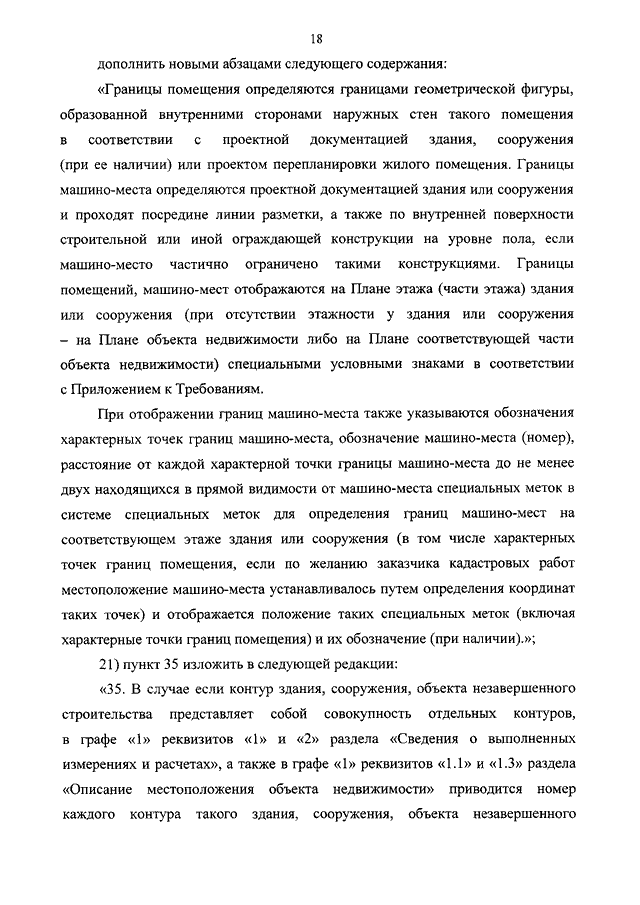 18

дополнить новыми абзацами следующего содержания:

«Границы помещения определяются границами геометрической фигуры, образованной внутренними сторонами наружных стен такого помещения в соответствии с проектной документацией здания, сооружения (при ее наличии) или проектом перепланировки жилого помещения. Границы машино-места определяются проектной документацией здания или сооружения и проходят посредине линии разметки, а также по внутренней поверхности строительной или иной ограждающей конструкции на уровне пола, если машино-место частично ограничено такими конструкциями. Границы помещений, машино-мест отображаются на Плане этажа (части этажа) здания или сооружения (при отсутствии этажности у здания или сооружения – на Плане объекта недвижимости либо на Плане соответствующей части объекта недвижимости) специальными условными знаками в соответствии с Приложением к Требованиям.

При отображении границ машино-места также указываются обозначения характерных точек границ машино-места, обозначение машино-места (номер), расстояние от каждой характерной точки границы машино-места до не менее двух находящихся в прямой видимости от машино-места специальных меток в системе специальных меток для определения границ машино-мест на соответствующем этаже здания или сооружения (в том числе характерных точек границ помещения, если по желанию заказчика кадастровых работ местоположение машино-места устанавливалось путем определения координат таких точек) и отображается положение таких специальных меток (включая характерные точки границ помещения) и их обозначение (при наличии).»;

21) пункт 35 изложить в следующей редакции:

«35. В случае если контур здания, сооружения, объекта незавершенного строительства представляет собой совокупность отдельных контуров, в графе «1» реквизитов «1» и «2» раздела «Сведения о выполненных измерениях и расчетах», а также в графе «1» реквизитов «1.1» и «1.3» раздела «Описание местоположения объекта недвижимости» приводится номер каждого контура такого здания, сооружения, объекта незавершенного